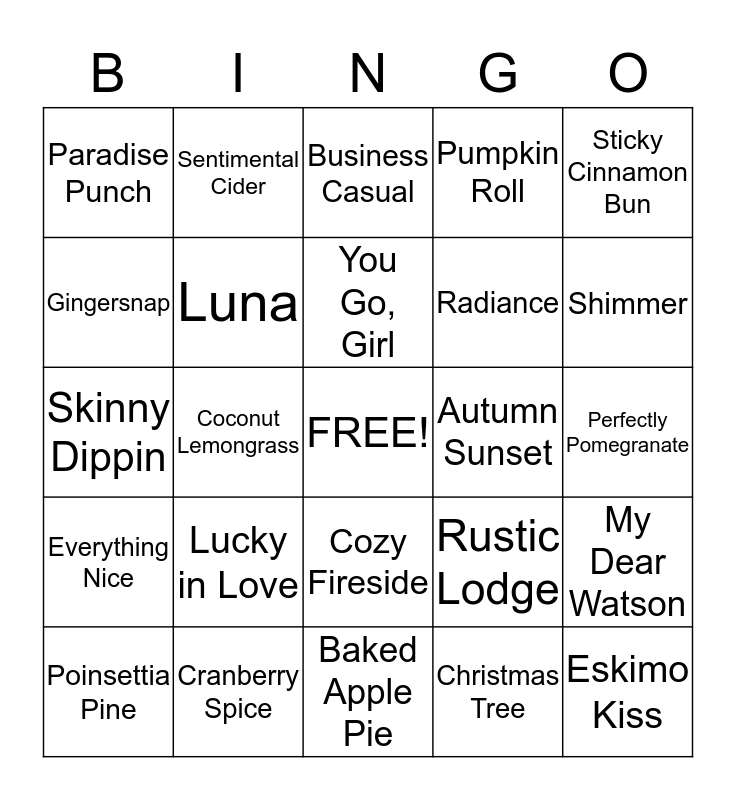 | B | I | N | G | O |
|---|---|---|---|---|
| Paradise Punch | Sentimental Cider | Business Casual | Pumpkin Roll | Sticky Cinnamon Bun |
| Gingersnap | Luna | You Go, Girl | Radiance | Shimmer |
| Skinny Dippin | Coconut Lemongrass | FREE! | Autumn Sunset | Perfectly Pomegranate |
| Everything Nice | Lucky in Love | Cozy Fireside | Rustic Lodge | My Dear Watson |
| Poinsettia Pine | Cranberry Spice | Baked Apple Pie | Christmas Tree | Eskimo Kiss |